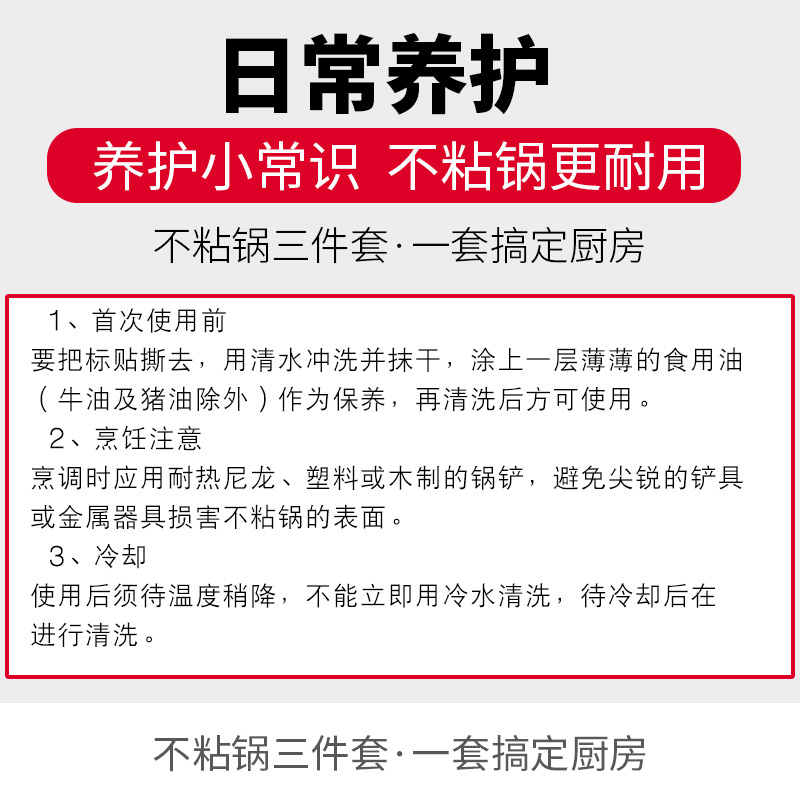 日常养护

养护小常识 不粘锅更耐用

不粘锅三件套·一套搞定厨房

1、首次使用前

要把标贴撕去，用清水冲洗并抹干，涂上一层薄薄的食用油（牛油及猪油除外）作为保养，再清洗后方可使用。

2、烹饪注意

烹调时应用耐热尼龙、塑料或木制的锅铲，避免尖锐的铲具或金属器具损害不粘锅的表面。

3、冷却

使用后须待温度稍降，不能立即用冷水清洗，待冷却后在进行清洗。

不粘锅三件套·一套搞定厨房